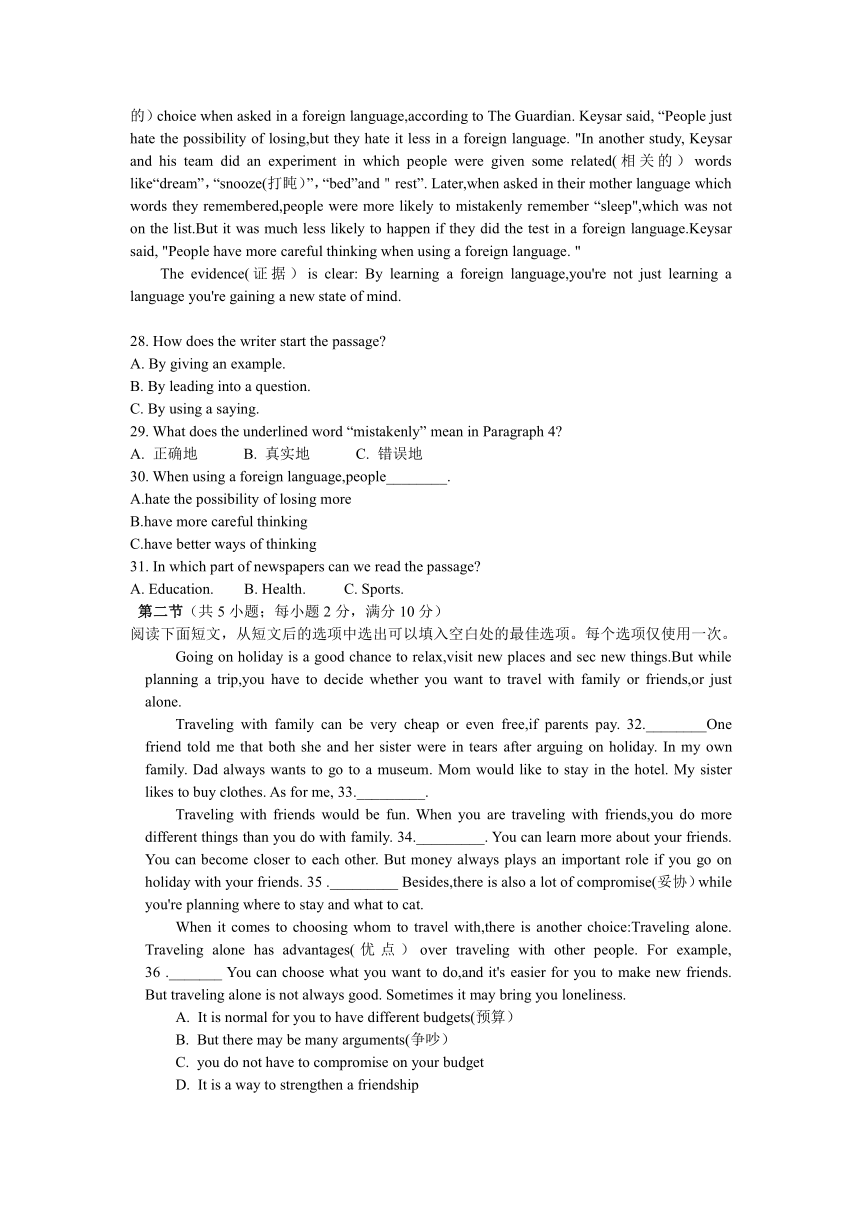 的）choice when asked in a foreign language,according to The Guardian. Keysar said, “People just hate the possibility of losing,but they hate it less in a foreign language. "In another study, Keysar and his team did an experiment in which people were given some related(相关的) words like“dream”,“snooze(打盹)”,“bed”and " rest”. Later,when asked in their mother language which words they remembered,people were more likely to mistakenly remember “sleep",which was not on the list.But it was much less likely to happen if they did the test in a foreign language.Keysar said, "People have more careful thinking when using a foreign language. "

The evidence(证据) is clear: By learning a foreign language,you're not just learning a language you're gaining a new state of mind.

28. How does the writer start the passage?
A. By giving an example.
B. By leading into a question.
C. By using a saying.
29. What does the underlined word “mistakenly” mean in Paragraph 4?
A. 正确地 B. 真实地 C. 错误地
30. When using a foreign language,people________.
A.hate the possibility of losing more
B.have more careful thinking
C.have better ways of thinking
31. In which part of newspapers can we read the passage?
A. Education. B. Health. C. Sports.
第二节（共 5 小题；每小题 2 分，满分 10 分）
阅读下面短文，从短文后的选项中选出可以填入空白处的最佳选项。每个选项仅使用一次。

Going on holiday is a good chance to relax,visit new places and sec new things.But while planning a trip,you have to decide whether you want to travel with family or friends,or just alone.

Traveling with family can be very cheap or even free,if parents pay. 32.________One friend told me that both she and her sister were in tears after arguing on holiday. In my own family. Dad always wants to go to a museum. Mom would like to stay in the hotel. My sister likes to buy clothes. As for me, 33._________.

Traveling with friends would be fun. When you are traveling with friends,you do more different things than you do with family. 34._________. You can learn more about your friends. You can become closer to each other. But money always plays an important role if you go on holiday with your friends. 35 ._________ Besides,there is also a lot of compromise(妥协）while you're planning where to stay and what to cat.

When it comes to choosing whom to travel with,there is another choice:Traveling alone. Traveling alone has advantages(优点) over traveling with other people. For example, 36 ._______ You can choose what you want to do,and it's easier for you to make new friends. But traveling alone is not always good. Sometimes it may bring you loneliness.
A. It is normal for you to have different budgets(预算）
B. But there may be many arguments(争吵）
C. you do not have to compromise on your budget
D. It is a way to strengthen a friendship